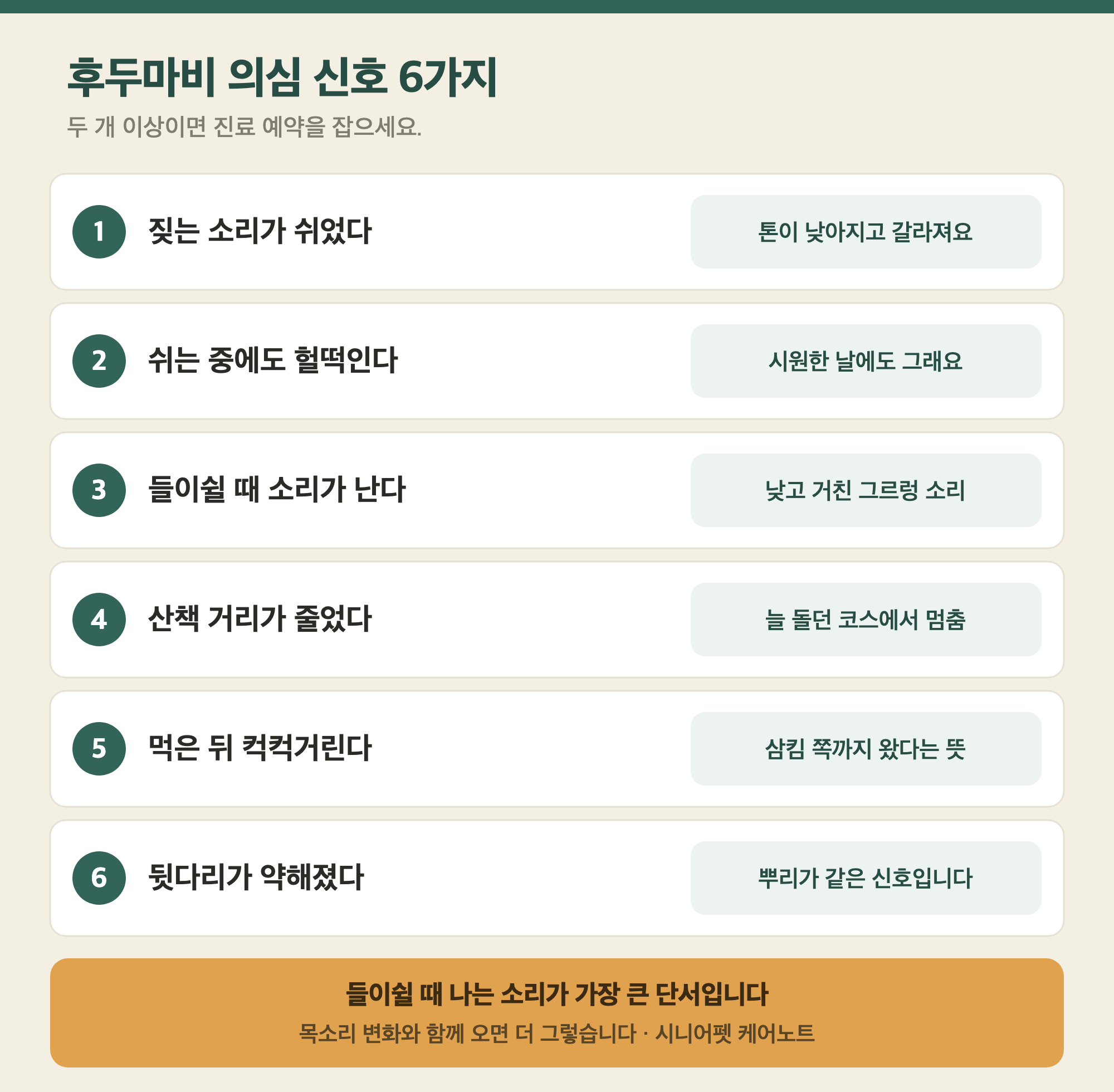 후두마비 의심 신호 6가지

두 개 이상이면 진료 예약을 잡으세요.

1 짖는 소리가 쉬었다
톤이 낮아지고 갈라져요

2 쉬는 중에도 헐떡인다
시원한 날에도 그래요

3 들이쉴 때 소리가 난다
낮고 거친 그르렁 소리

4 산책 거리가 줄었다
늘 돌던 코스에서 멈춤

5 먹은 뒤 컥컥거린다
삼킴 쪽까지 왔다는 뜻

6 뒷다리가 약해졌다
뿌리가 같은 신호입니다

들이쉴 때 나는 소리가 가장 큰 단서입니다

목소리 변화와 함께 오면 더 그렇습니다 · 시니어펫 케어노트